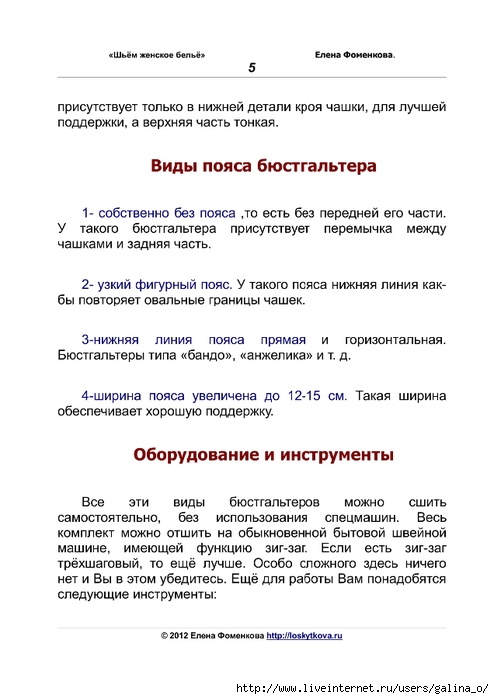 «Шьём женское бельё» Елена Фоменкова.

5

присутствует только в нижней детали кроя чашки, для лучшей поддержки, а верхняя часть тонкая.

Виды пояса бюстгальтера

1- собственно без пояса ,то есть без передней его части. У такого бюстгальтера присутствует перемычка между чашками и задняя часть.

2- узкий фигурный пояс. У такого пояса нижняя линия как-бы повторяет овальные границы чашек.

3-нижняя линия пояса прямая и горизонтальная. Бюстгальтеры типа «бандо», «анжелика» и т. д.

4-ширина пояса увеличена до 12-15 см. Такая ширина обеспечивает хорошую поддержку.

Оборудование и инструменты

Все эти виды бюстгальтеров можно сшить самостоятельно, без использования спецмашин. Весь комплект можно отшить на обыкновенной бытовой швейной машине, имеющей функцию зиг-заг. Если есть зиг-заг трёхшаговый, то ещё лучше. Особо сложного здесь ничего нет и Вы в этом убедитесь. Ещё для работы Вам понадобятся следующие инструменты:

© 2012 Елена Фоменкова http://loskytkova.ru

http://www.liveinternet.ru/users/galina_o/